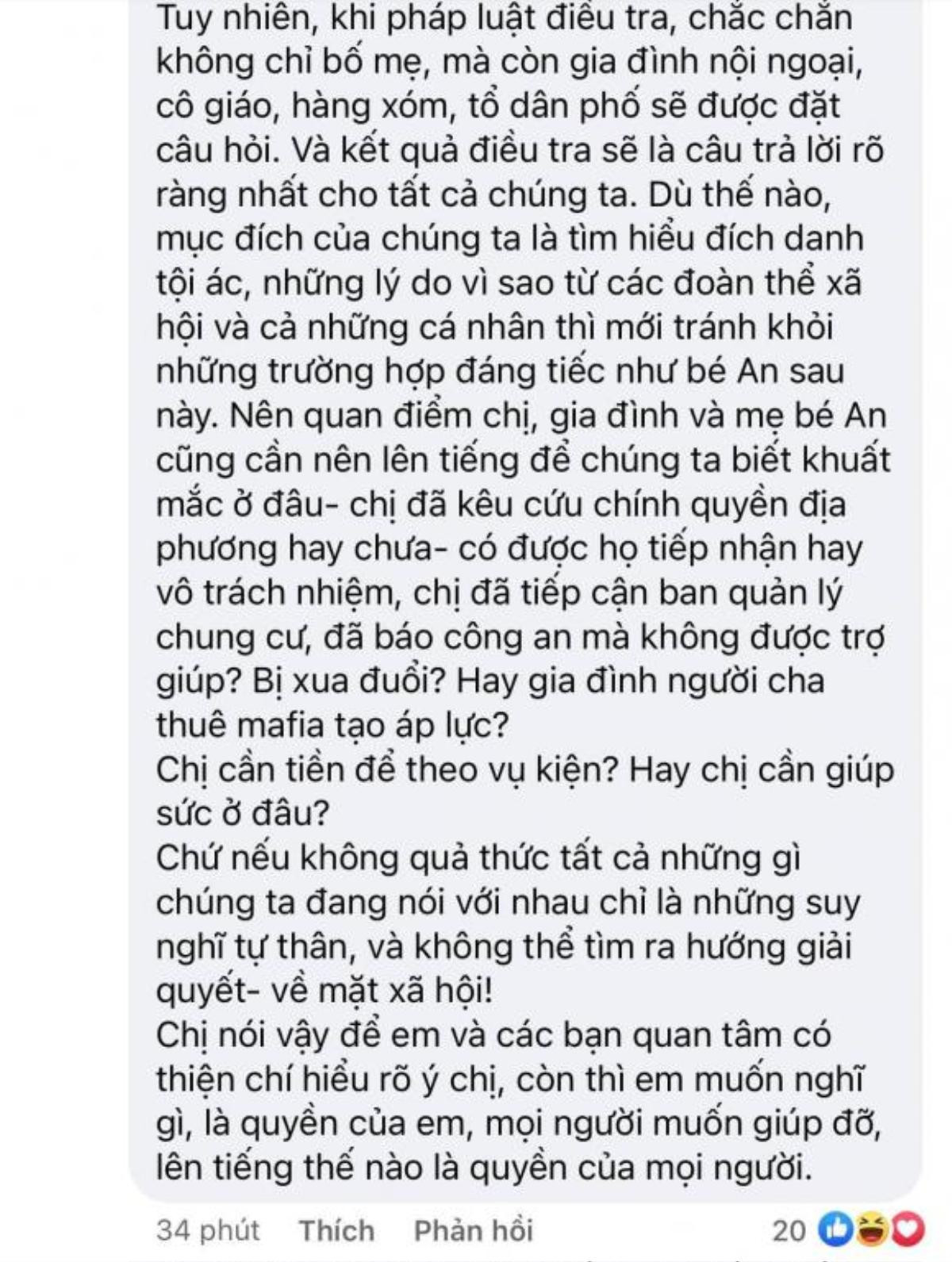 Tuy nhiên, khi pháp luật điều tra, chắc chắn không chỉ bố mẹ, mà còn gia đình nội ngoại, cô giáo, hàng xóm, tổ dân phố sẽ được đặt câu hỏi. Và kết quả điều tra sẽ là câu trả lời rõ ràng nhất cho tất cả chúng ta. Dù thế nào, mục đích của chúng ta là tìm hiểu đích danh tội ác, những lý do vì sao từ các đoàn thể xã hội và cả những cá nhân thì mới tránh khỏi những trường hợp đáng tiếc như bé An sau này. Nên quan điểm chị, gia đình và mẹ bé An cũng cần nên lên tiếng để chúng ta biết khuất mắc ở đâu- chị đã kêu cứu chính quyền địa phương hay chưa- có được họ tiếp nhận hay vô trách nhiệm, chị đã tiếp cận ban quản lý chung cư, đã báo công an mà không được trợ giúp? Bị xua đuổi? Hay gia đình người cha thuê mafia tạo áp lực?
Chị cần tiền để theo vụ kiện? Hay chị cần giúp sức ở đâu?
Chứ nếu không quả thức tất cả những gì chúng ta đang nói với nhau chỉ là những suy nghĩ tự thân, và không thể tìm ra hướng giải quyết- về mặt xã hội!
Chị nói vậy để em và các bạn quan tâm có thiện chí hiểu rõ ý chị, còn thì em muốn nghĩ gì, là quyền của em, mọi người muốn giúp đỡ, lên tiếng thế nào là quyền của mọi người.

34 phút Thích Phản hồi 20